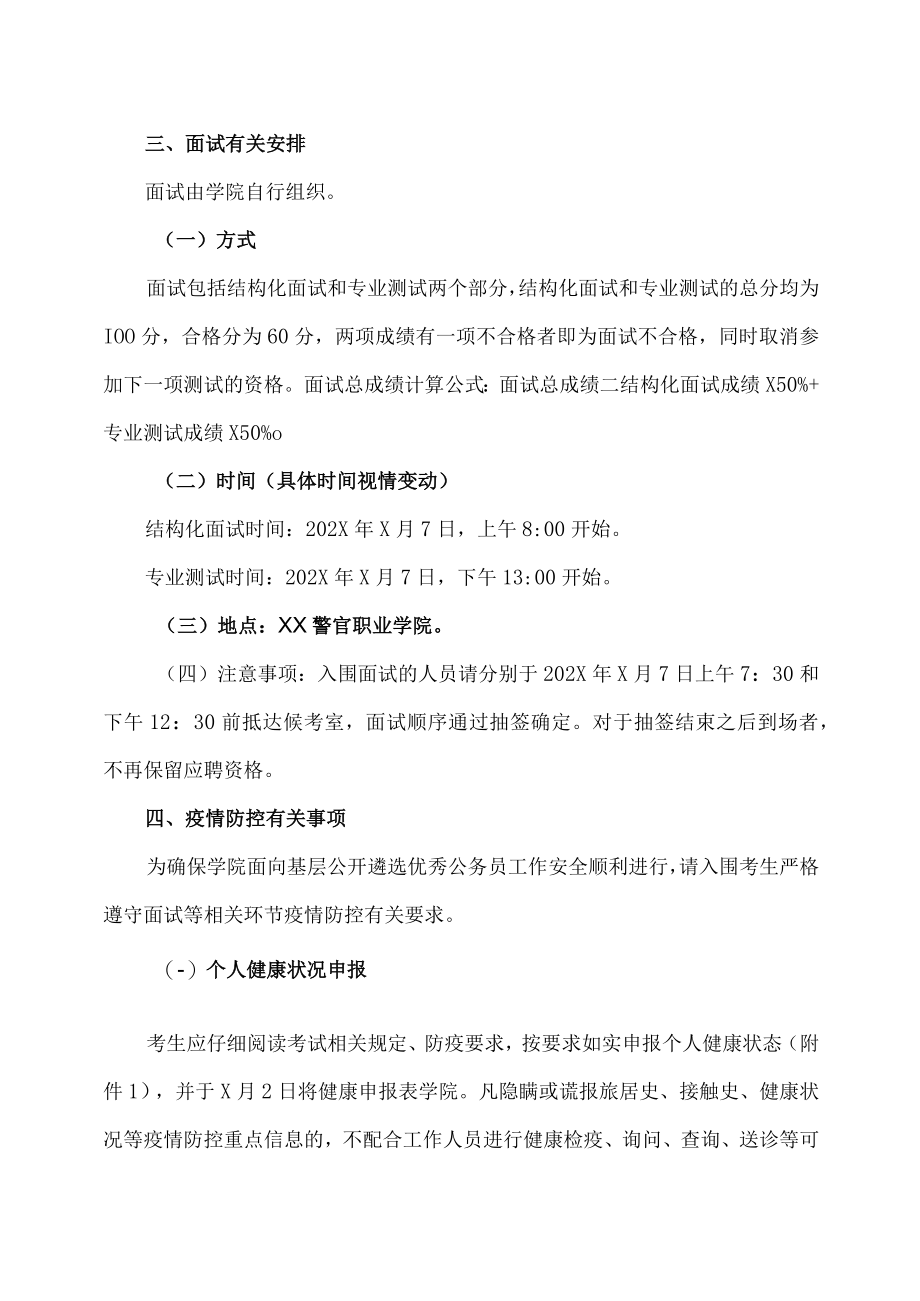 三、面试有关安排

面试由学院自行组织。

（一）方式

面试包括结构化面试和专业测试两个部分，结构化面试和专业测试的总分均为IOO分，合格分为60分，两项成绩有一项不合格者即为面试不合格，同时取消参加下一项测试的资格。面试总成绩计算公式：面试总成绩二结构化面试成绩X50%+专业测试成绩X50%o

（二）时间（具体时间视情变动）

结构化面试时间：202X年X月7日，上午8:00开始。

专业测试时间：202X年X月7日，下午13:00开始。

（三）地点：XX警官职业学院。

（四）注意事项：入围面试的人员请分别于202X年X月7日上午7：30和下午12：30前抵达候考室，面试顺序通过抽签确定。对于抽签结束之后到场者，不再保留应聘资格。

四、疫情防控有关事项

为确保学院面向基层公开遴选优秀公务员工作安全顺利进行，请入围考生严格遵守面试等相关环节疫情防控有关要求。

（-）个人健康状况申报

考生应仔细阅读考试相关规定、防疫要求，按要求如实申报个人健康状态（附件1），并于X月2日将健康申报表学院。凡隐瞒或谎报旅居史、接触史、健康状况等疫情防控重点信息的，不配合工作人员进行健康检疫、询问、查询、送诊等可